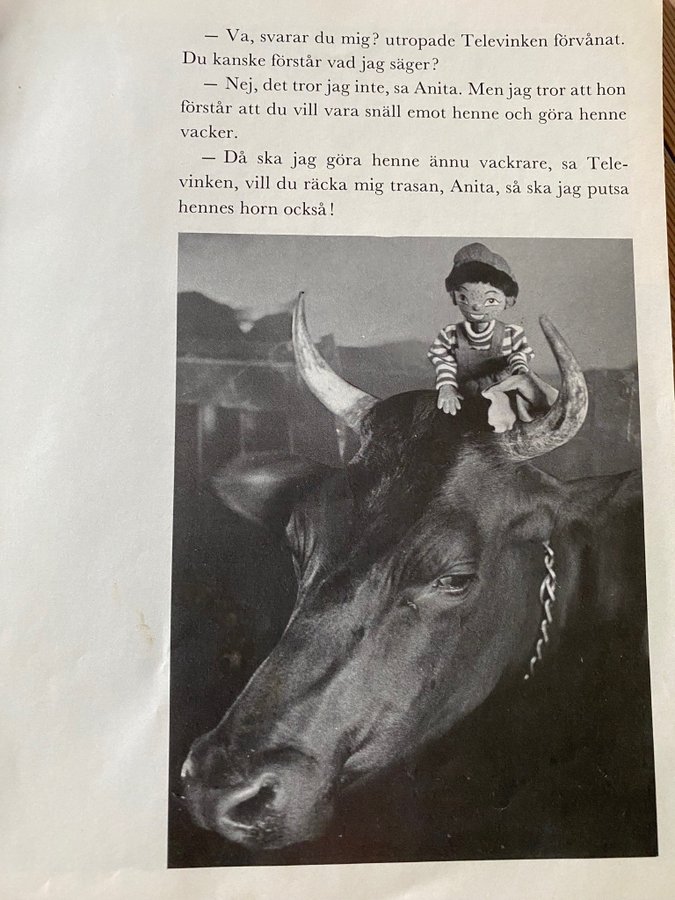 — Va, svarar du mig? utropade Televinken förvånat. Du kanske förstår vad jag säger?

— Nej, det tror jag inte, sa Anita. Men jag tror att hon förstår att du vill vara snäll emot henne och göra henne vacker.

— Då ska jag göra henne ännu vackrare, sa Televinken, vill du räcka mig trasan, Anita, så ska jag putsa hennes horn också!